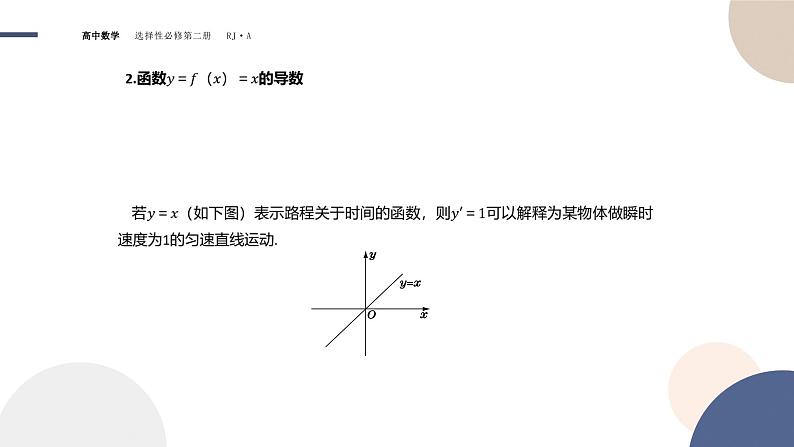 高中数学　选择性必修第二册　RJ·A

2.函数$y=f(x)=x$的导数

若$y=x$（如下图）表示路程关于时间的函数，则$y'=1$可以解释为某物体做瞬时速度为1的匀速直线运动.

$y$
$y=x$
$O$
$x$